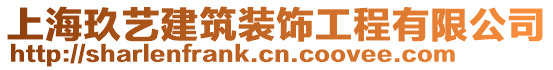 上海玖艺建筑装饰工程有限公司
http://sharlenfrank.cn.coovee.com